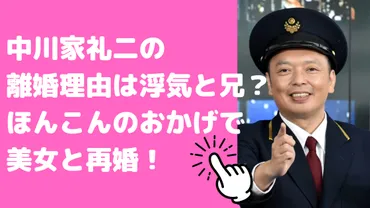 中川家礼二の
離婚理由は浮気と兄？
ほんこんのおかげで
美女と再婚！